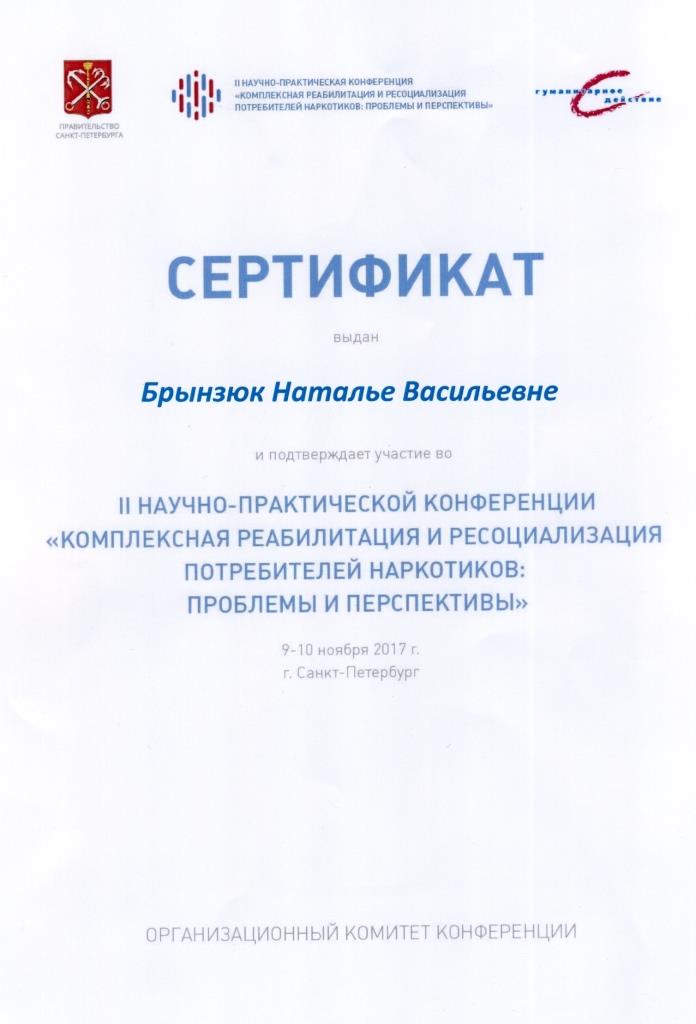 ПРАВИТЕЛЬСТВО САНКТ-ПЕТЕРБУРГА

II НАУЧНО-ПРАКТИЧЕСКАЯ КОНФЕРЕНЦИЯ «КОМПЛЕКСНАЯ РЕАБИЛИТАЦИЯ И РЕСОЦИАЛИЗАЦИЯ ПОТРЕБИТЕЛЕЙ НАРКОТИКОВ: ПРОБЛЕМЫ И ПЕРСПЕКТИВЫ»

гуманитарное действие

СЕРТИФИКАТ

выдан

Брынзюк Наталье Васильевне

и подтверждает участие во

II НАУЧНО-ПРАКТИЧЕСКОЙ КОНФЕРЕНЦИИ «КОМПЛЕКСНАЯ РЕАБИЛИТАЦИЯ И РЕСОЦИАЛИЗАЦИЯ ПОТРЕБИТЕЛЕЙ НАРКОТИКОВ: ПРОБЛЕМЫ И ПЕРСПЕКТИВЫ»

9-10 ноября 2017 г.
г. Санкт-Петербург

ОРГАНИЗАЦИОННЫЙ КОМИТЕТ КОНФЕРЕНЦИИ